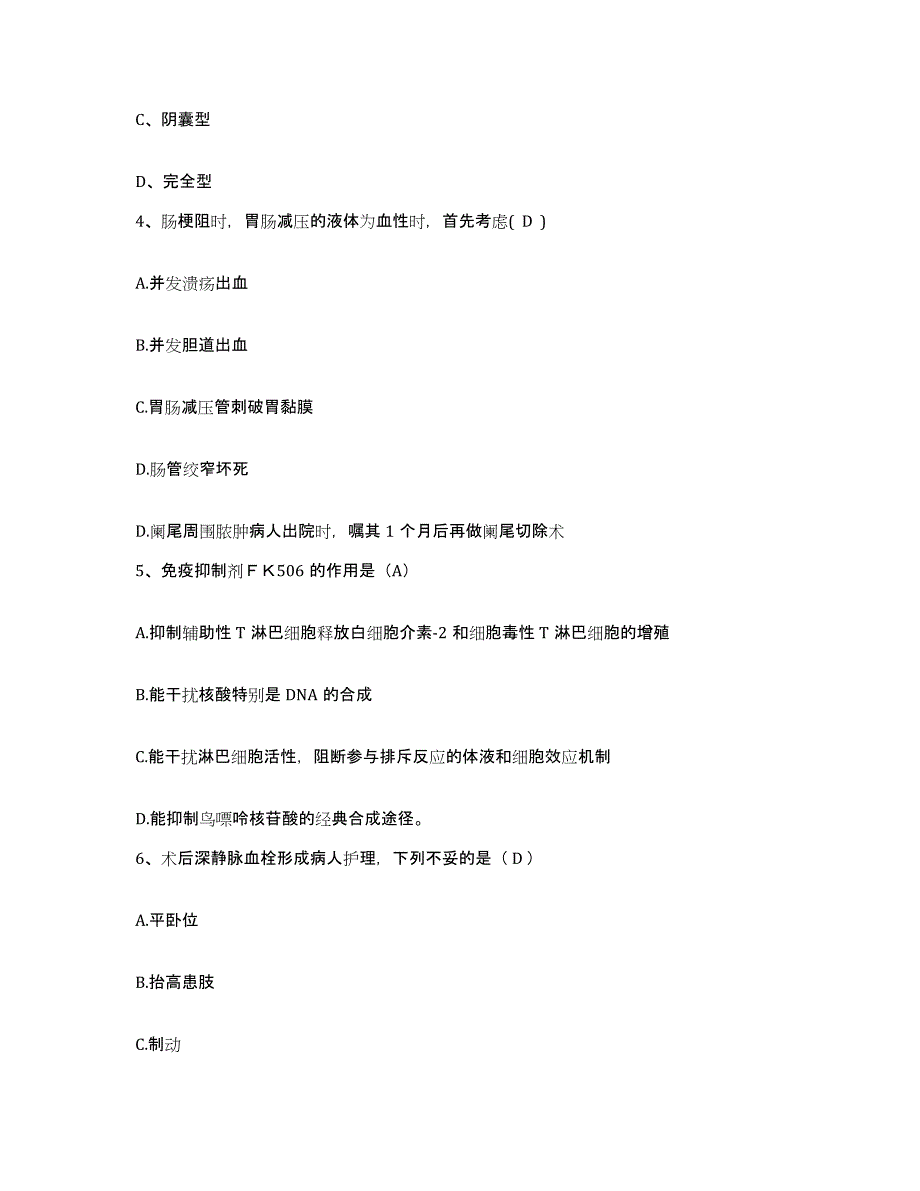 C、阴囊型

D、完全型

4、肠梗阻时，胃肠减压的液体为血性时，首先考虑( D )

A.并发溃疡出血

B.并发胆道出血

C.胃肠减压管刺破胃黏膜

D.肠管绞窄坏死

D.阑尾周围脓肿病人出院时，嘱其 1 个月后再做阑尾切除术

5、免疫抑制剂ＦＫ506 的作用是（A）

A.抑制辅助性 T 淋巴细胞释放白细胞介素-2 和细胞毒性 T 淋巴细胞的增殖

B.能干扰核酸特别是 DNA 的合成

C.能干扰淋巴细胞活性，阻断参与排斥反应的体液和细胞效应机制

D.能抑制鸟嘌呤核苷酸的经典合成途径。

6、术后深静脉血栓形成病人护理，下列不妥的是（ D ）

A.平卧位

B.抬高患肢

C.制动